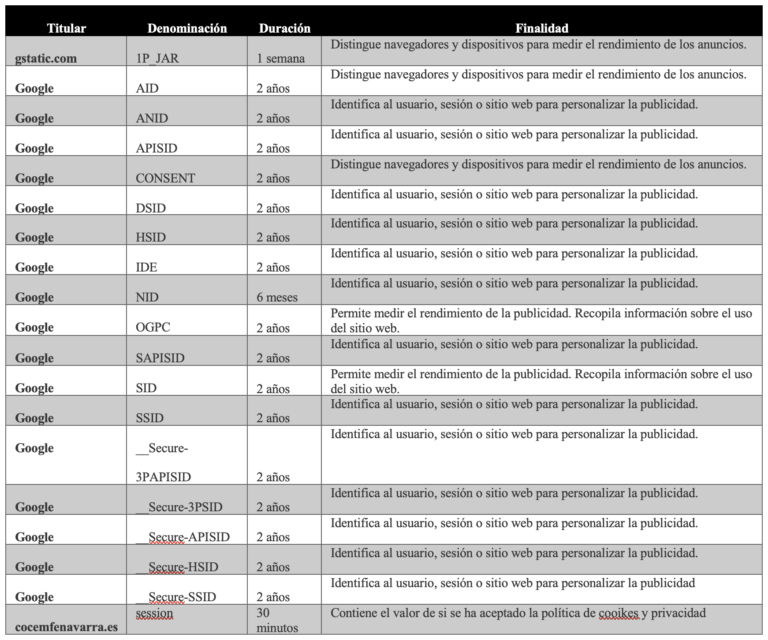 | Titular | Denominación | Duración | Finalidad |
|---|---|---|---|
| gstatic.com | 1P_JAR | 1 semana | Distingue navegadores y dispositivos para medir el rendimiento de los anuncios. |
| Google | AID | 2 años | Distingue navegadores y dispositivos para medir el rendimiento de los anuncios. |
| Google | ANID | 2 años | Identifica al usuario, sesión o sitio web para personalizar la publicidad. |
| Google | APISID | 2 años | Identifica al usuario, sesión o sitio web para personalizar la publicidad. |
| Google | CONSENT | 2 años | Distingue navegadores y dispositivos para medir el rendimiento de los anuncios. |
| Google | DSID | 2 años | Identifica al usuario, sesión o sitio web para personalizar la publicidad. |
| Google | HSID | 2 años | Identifica al usuario, sesión o sitio web para personalizar la publicidad. |
| Google | IDE | 2 años | Identifica al usuario, sesión o sitio web para personalizar la publicidad. |
| Google | NID | 6 meses | Identifica al usuario, sesión o sitio web para personalizar la publicidad. |
| Google | OGPC | 2 años | Permite medir el rendimiento de la publicidad. Recopila información sobre el uso del sitio web. |
| Google | SAPISID | 2 años | Identifica al usuario, sesión o sitio web para personalizar la publicidad. |
| Google | SID | 2 años | Permite medir el rendimiento de la publicidad. Recopila información sobre el uso del sitio web. |
| Google | SSID | 2 años | Identifica al usuario, sesión o sitio web para personalizar la publicidad. |
| Google | __Secure-3PAPISID | 2 años | Identifica al usuario, sesión o sitio web para personalizar la publicidad. |
| Google | __Secure-3PSID | 2 años | Identifica al usuario, sesión o sitio web para personalizar la publicidad. |
| Google | __Secure-APISID | 2 años | Identifica al usuario, sesión o sitio web para personalizar la publicidad. |
| Google | __Secure-HSID | 2 años | Identifica al usuario, sesión o sitio web para personalizar la publicidad. |
| Google | __Secure-SSID | 2 años | Identifica al usuario, sesión o sitio web para personalizar la publicidad |
| cocemfenavarra.es | session | 30 minutos | Contiene el valor de si se ha aceptado la política de cooikes y privacidad |